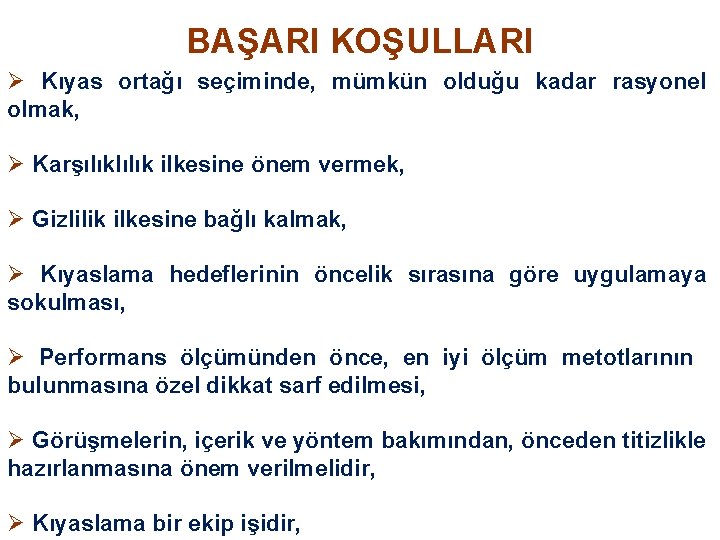 BAŞARI KOŞULLARI

➢ Kıyas ortağı seçiminde, mümkün olduğu kadar rasyonel olmak,

➢ Karşılıklılık ilkesine önem vermek,

➢ Gizlilik ilkesine bağlı kalmak,

➢ Kıyaslama hedeflerinin öncelik sırasına göre uygulamaya sokulması,

➢ Performans ölçümünden önce, en iyi ölçüm metotlarının bulunmasına özel dikkat sarf edilmesi,

➢ Görüşmelerin, içerik ve yöntem bakımından, önceden titizlikle hazırlanmasına önem verilmelidir,

➢ Kıyaslama bir ekip işidir,